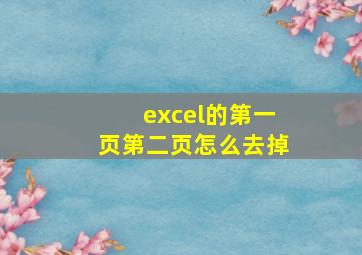 excel的第一页第二页怎么去掉